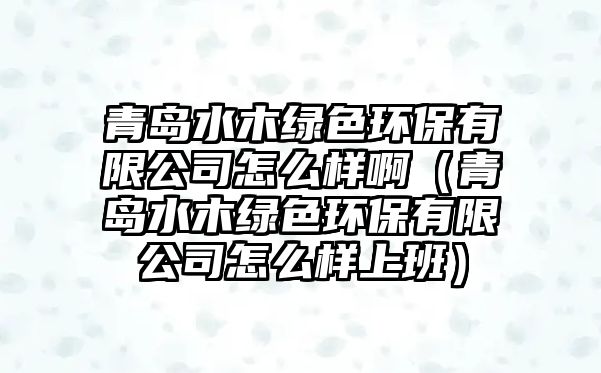 青岛水木绿色环保有限公司怎么样啊（青岛水木绿色环保有限公司怎么样上班）